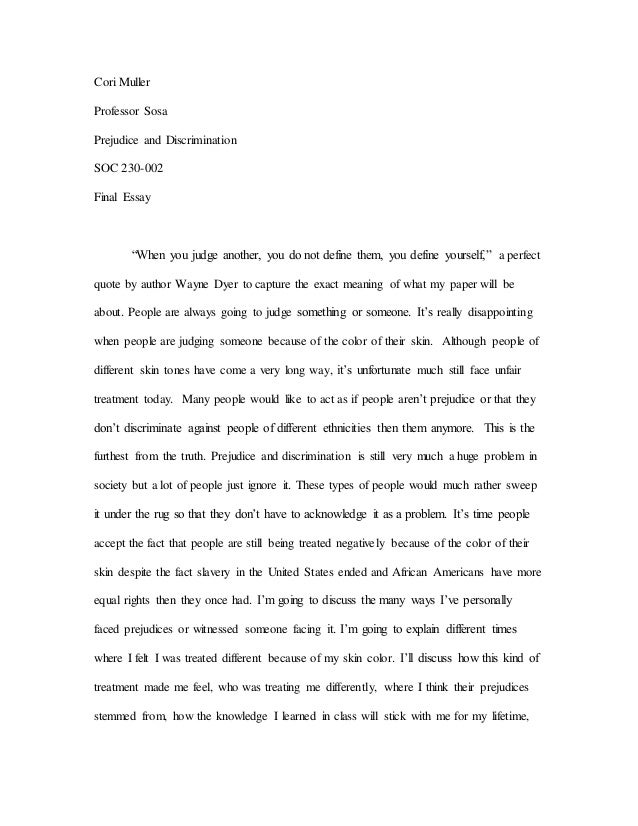 Cori Muller

Professor Sosa

Prejudice and Discrimination

SOC 230-002

Final Essay

"When you judge another, you do not define them, you define yourself," a perfect quote by author Wayne Dyer to capture the exact meaning of what my paper will be about. People are always going to judge something or someone. It's really disappointing when people are judging someone because of the color of their skin. Although people of different skin tones have come a very long way, it's unfortunate much still face unfair treatment today. Many people would like to act as if people aren't prejudice or that they don't discriminate against people of different ethnicities then them anymore. This is the furthest from the truth. Prejudice and discrimination is still very much a huge problem in society but a lot of people just ignore it. These types of people would much rather sweep it under the rug so that they don't have to acknowledge it as a problem. It's time people accept the fact that people are still being treated negatively because of the color of their skin despite the fact slavery in the United States ended and African Americans have more equal rights then they once had. I'm going to discuss the many ways I've personally faced prejudices or witnessed someone facing it. I'm going to explain different times where I felt I was treated different because of my skin color. I'll discuss how this kind of treatment made me feel, who was treating me differently, where I think their prejudices stemmed from, how the knowledge I learned in class will stick with me for my lifetime,